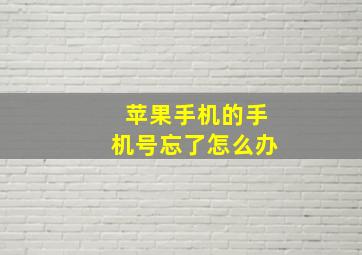 苹果手机的手机号忘了怎么办